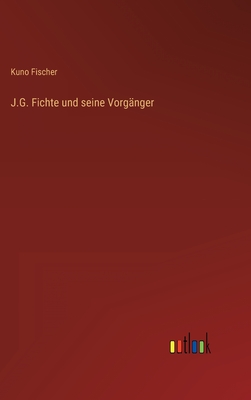 Kuno Fischer

J.G. Fichte und seine Vorgänger

outlook